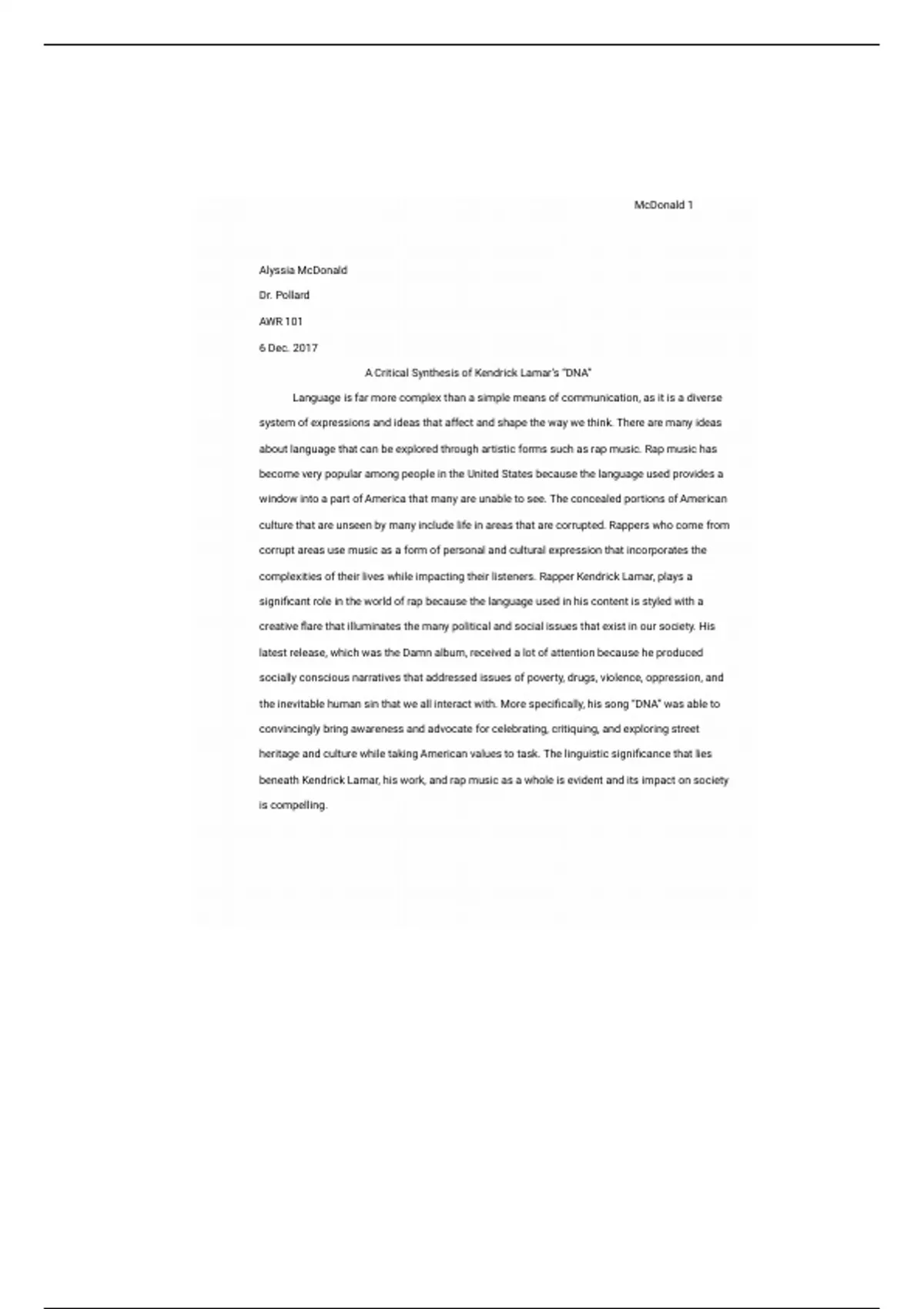 McDonald 1

Alyssia McDonald

Dr. Pollard

AWR 101

6 Dec. 2017

A Critical Synthesis of Kendrick Lamar's "DNA"

Language is far more complex than a simple means of communication, as it is a diverse system of expressions and ideas that affect and shape the way we think. There are many ideas about language that can be explored through artistic forms such as rap music. Rap music has become very popular among people in the United States because the language used provides a window into a part of America that many are unable to see. The concealed portions of American culture that are unseen by many include life in areas that are corrupted. Rappers who come from corrupt areas use music as a form of personal and cultural expression that incorporates the complexities of their lives while impacting their listeners. Rapper Kendrick Lamar, plays a significant role in the world of rap because the language used in his content is styled with a creative flare that illuminates the many political and social issues that exist in our society. His latest release, which was the Damn album, received a lot of attention because he produced socially conscious narratives that addressed issues of poverty, drugs, violence, oppression, and the inevitable human sin that we all interact with. More specifically, his song "DNA" was able to convincingly bring awareness and advocate for celebrating, critiquing, and exploring street heritage and culture while taking American values to task. The linguistic significance that lies beneath Kendrick Lamar, his work, and rap music as a whole is evident and its impact on society is compelling.